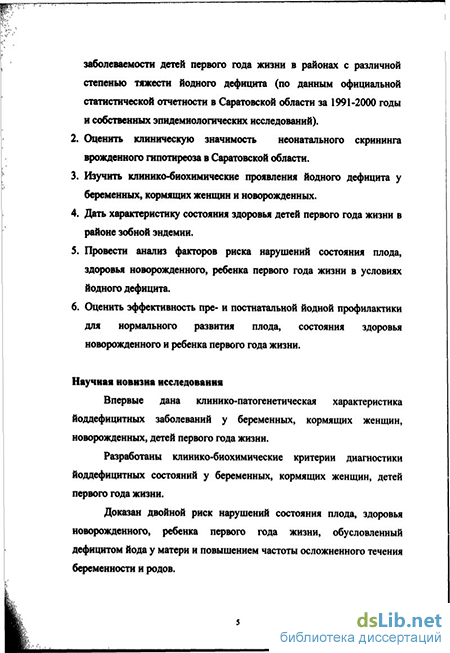 заболеваемости детей первого года жизни в районах с различной степенью тяжести йодного дефицита (по данным официальной статистической отчетности в Саратовской области за 1991-2000 годы и собственных эпидемиологических исследований).

2. Оценить клиническую значимость неонатального скрининга врожденного гипотиреоза в Саратовской области.

3. Изучить клинико-биохимические проявления йодного дефицита у беременных, кормящих женщин и новорожденных.

4. Дать характеристику состояния здоровья детей первого года жизни в районе зобной эндемии.

5. Провести анализ факторов риска нарушений состояния плода, здоровья новорожденного, ребенка первого года жизни в условиях йодного дефицита.

6. Оценить эффективность пре- и постнатальной йодной профилактики для нормального развития плода, состояния здоровья новорожденного и ребенка первого года жизни.

Научная новизна исследования

Впервые дана клинико-патогенетическая характеристика йоддефицитных заболеваний у беременных, кормящих женщин, новорожденных, детей первого года жизни.

Разработаны клинико-биохимические критерии диагностики йоддефицитных состояний у беременных, кормящих женщин, детей первого года жизни.

Доказан двойной риск нарушений состояния плода, здоровья новорожденного, ребенка первого года жизни, обусловленный дефицитом йода у матери и повышением частоты осложненного течения беременности и родов.

5

dsLib.net
библиотека диссертаций